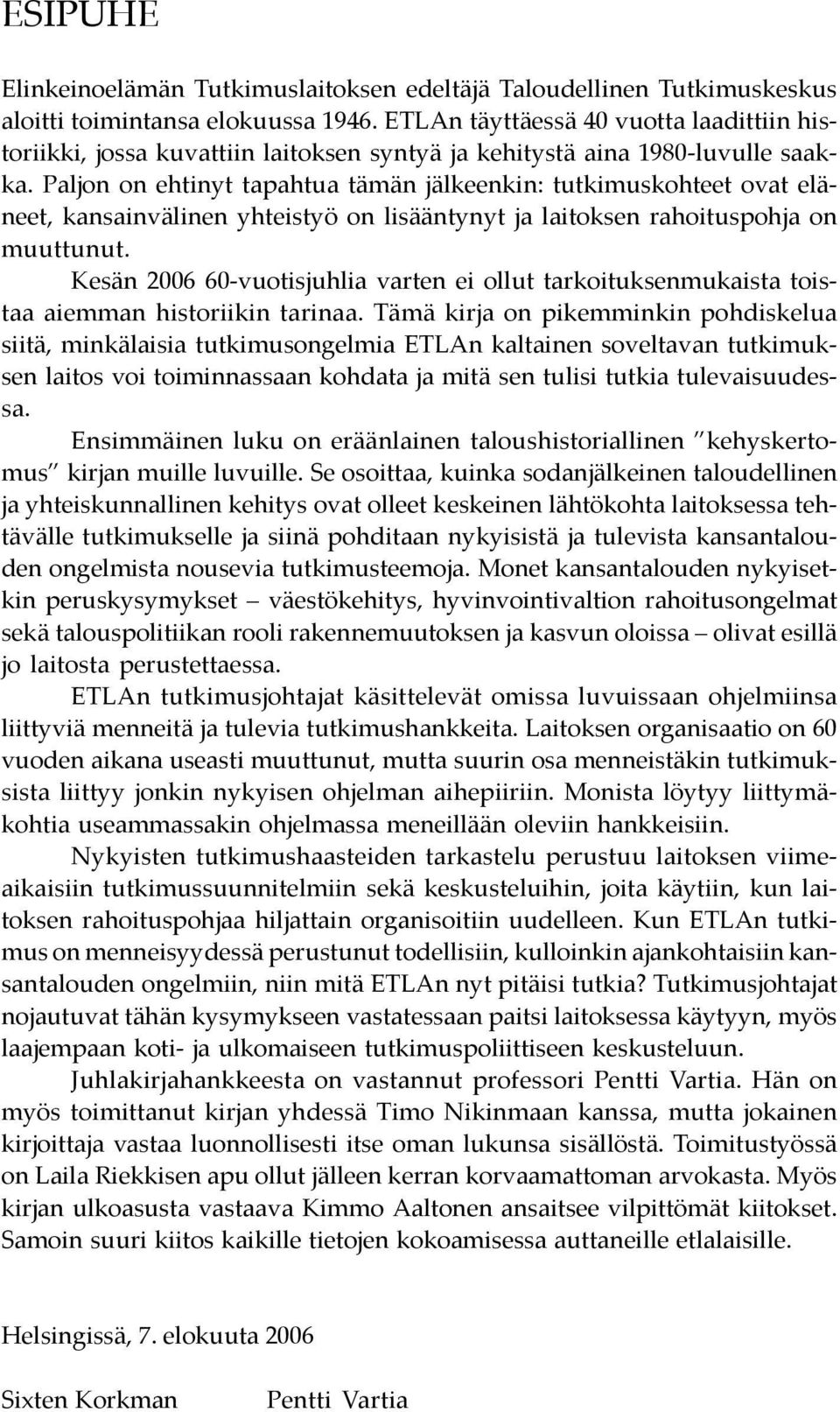 ESIPUHE

Elinkeinoelämän Tutkimuslaitoksen edeltäjä Taloudellinen Tutkimuskeskus aloitti toimintansa elokuussa 1946. ETLAn täyttäessä 40 vuotta laadittiin historiikki, jossa kuvattiin laitoksen syntyä ja kehitystä aina 1980-luvulle saakka. Paljon on ehtinyt tapahtua tämän jälkeenkin: tutkimuskohteet ovat eläneet, kansainvälinen yhteistyö on lisääntynyt ja laitoksen rahoituspohja on muuttunut.

Kesän 2006 60-vuotisjuhlia varten ei ollut tarkoituksenmukaista toistaa aiemman historiikin tarinaa. Tämä kirja on pikemminkin pohdiskelua siitä, minkälaisia tutkimusongelmia ETLAn kaltainen soveltavan tutkimuksen laitos voi toiminnassaan kohdata ja mitä sen tulisi tutkia tulevaisuudessa.

Ensimmäinen luku on eräänlainen taloushistoriallinen "kehyskertomus" kirjan muille luvuille. Se osoittaa, kuinka sodanjälkeinen taloudellinen ja yhteiskunnallinen kehitys ovat olleet keskeinen lähtökohta laitoksessa tehtävälle tutkimukselle ja siinä pohditaan nykyisistä ja tulevista kansantalouden ongelmista nousevia tutkimusteemoja. Monet kansantalouden nykyisetkin peruskysymykset – väestökehitys, hyvinvointivaltion rahoitusongelmat sekä talouspolitiikan rooli rakennemuutoksen ja kasvun oloissa – olivat esillä jo laitosta perustettaessa.

ETLAn tutkimusjohtajat käsittelevät omissa luvuissaan ohjelmiinsa liittyviä menneitä ja tulevia tutkimushankkeita. Laitoksen organisaatio on 60 vuoden aikana useasti muuttunut, mutta suurin osa menneistäkin tutkimuksista liittyy jonkin nykyisen ohjelman aihepiiriin. Monista löytyy liittymäkohtia useammassakin ohjelmassa meneillään oleviin hankkeisiin.

Nykyisten tutkimushaasteiden tarkastelu perustuu laitoksen viimeaikaisiin tutkimussuunnitelmiin sekä keskusteluihin, joita käytiin, kun laitoksen rahoituspohjaa hiljattain organisoitiin uudelleen. Kun ETLAn tutkimus on menneisyydessä perustunut todellisiin, kulloinkin ajankohtaisiin kansantalouden ongelmiin, niin mitä ETLAn nyt pitäisi tutkia? Tutkimusjohtajat nojautuvat tähän kysymykseen vastatessaan paitsi laitoksessa käytyyn, myös laajempaan koti- ja ulkomaiseen tutkimuspoliittiseen keskusteluun.

Juhlakirjahankkeesta on vastannut professori Pentti Vartia. Hän on myös toimittanut kirjan yhdessä Timo Nikinmaan kanssa, mutta jokainen kirjoittaja vastaa luonnollisesti itse oman lukunsa sisällöstä. Toimitustyössä on Laila Riekkisen apu ollut jälleen kerran korvaamattoman arvokasta. Myös kirjan ulkoasusta vastaava Kimmo Aaltonen ansaitsee vilpittömät kiitokset. Samoin suuri kiitos kaikille tietojen kokoamisessa auttaneille etlalaisille.

Helsingissä, 7. elokuuta 2006

Sixten Korkman Pentti Vartia